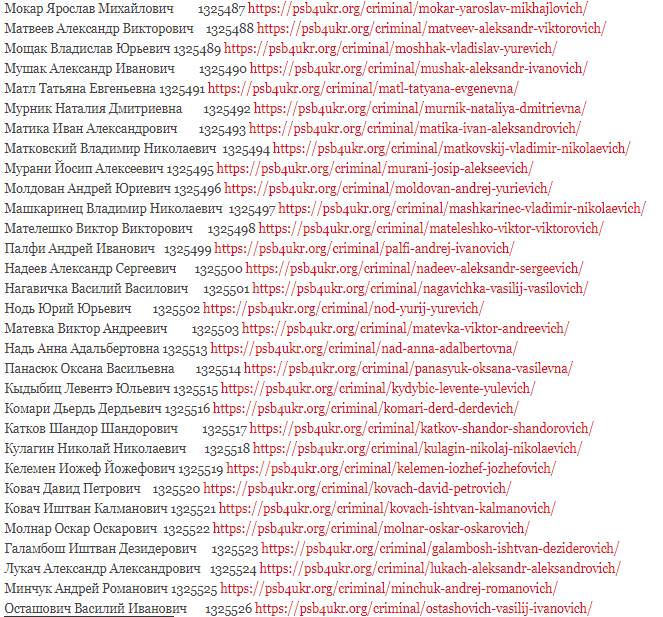 Мокар Ярослав Михайлович 1325487 https://psb4ukr.org/criminal/mokar-yaroslav-mikhajlovich/
Матвеев Александр Викторович 1325488 https://psb4ukr.org/criminal/matveev-aleksandr-viktorovich/
Мощак Владислав Юрьевич 1325489 https://psb4ukr.org/criminal/moshhak-vladislav-yurevich/
Мушак Александр Иванович 1325490 https://psb4ukr.org/criminal/mushak-aleksandr-ivanovich/
Матл Татьяна Евгеньевна 1325491 https://psb4ukr.org/criminal/matl-tatyana-evgenevna/
Мурник Наталия Дмитриевна 1325492 https://psb4ukr.org/criminal/murnik-nataliya-dmitrievna/
Матика Иван Александрович 1325493 https://psb4ukr.org/criminal/matika-ivan-aleksandrovich/
Матковский Владимир Николаевич 1325494 https://psb4ukr.org/criminal/matkovskij-vladimir-nikolaevich/
Мурани Йосип Алексеевич 1325495 https://psb4ukr.org/criminal/murani-josip-alekseevich/
Молдован Андрей Юриевич 1325496 https://psb4ukr.org/criminal/moldovan-andrej-yurievich/
Машкаринец Владимир Николаевич 1325497 https://psb4ukr.org/criminal/mashkarinec-vladimir-nikolaevich/
Мателешко Виктор Викторович 1325498 https://psb4ukr.org/criminal/mateleshko-viktor-viktorovich/
Палфи Андрей Иванович 1325499 https://psb4ukr.org/criminal/palfi-andrej-ivanovich/
Надеев Александр Сергеевич 1325500 https://psb4ukr.org/criminal/nadeev-aleksandr-sergeevich/
Нагавичка Василий Василович 1325501 https://psb4ukr.org/criminal/nagavichka-vasilij-vasilovich/
Нодь Юрий Юрьевич 1325502 https://psb4ukr.org/criminal/nod-yurij-yurevich/
Матевка Виктор Андреевич 1325503 https://psb4ukr.org/criminal/matevka-viktor-andreevich/
Надь Анна Адальбертовна 1325513 https://psb4ukr.org/criminal/nad-anna-adalbertovna/
Панасюк Оксана Васильевна 1325514 https://psb4ukr.org/criminal/panasyuk-oksana-vasilevna/
Кыдыбиц Левентэ Юльевич 1325515 https://psb4ukr.org/criminal/kydybic-levente-yulevich/
Комари Дьердь Дердьевич 1325516 https://psb4ukr.org/criminal/komari-derd-derdevich/
Катков Шандор Шандорович 1325517 https://psb4ukr.org/criminal/katkov-shandor-shandorovich/
Кулагин Николай Николаевич 1325518 https://psb4ukr.org/criminal/kulagin-nikolaj-nikolaevich/
Келемен Иожеф Йожефович 1325519 https://psb4ukr.org/criminal/kelemen-iozhef-jozhefovich/
Ковач Давид Петрович 1325520 https://psb4ukr.org/criminal/kovach-david-petrovich/
Ковач Иштван Калманович 1325521 https://psb4ukr.org/criminal/kovach-ishtvan-kalmanovich/
Молнар Оскар Оскарович 1325522 https://psb4ukr.org/criminal/molnar-oskar-oskarovich/
Галамбош Иштван Дезидерович 1325523 https://psb4ukr.org/criminal/galambosh-ishtvan-deziderovich/
Лукач Александр Александрович 1325524 https://psb4ukr.org/criminal/lukach-aleksandr-aleksandrovich/
Минчук Андрей Романович 1325525 https://psb4ukr.org/criminal/minchuk-andrej-romanovich/
Осташович Василий Иванович 1325526 https://psb4ukr.org/criminal/ostashovich-vasilij-ivanovich/